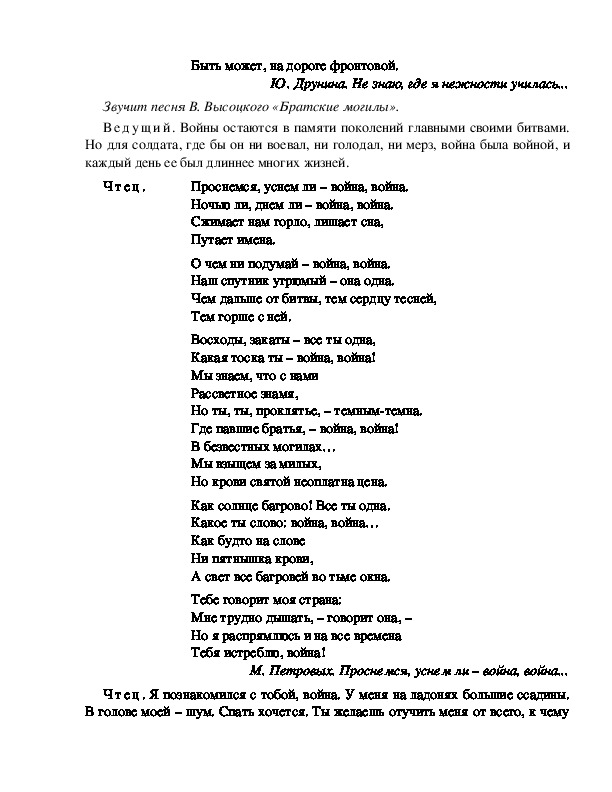 Быть может, на дороге фронтовой.

Ю. Друнина. Не знаю, где я нежности училась...

Звучит песня В. Высоцкого «Братские могилы».

Ведущий. Войны остаются в памяти поколений главными своими битвами. Но для солдата, где бы он ни воевал, ни голодал, ни мерз, война была войной, и каждый день ее был длиннее многих жизней.

Чтец.

Проснемся, уснем ли – война, война.
Ночью ли, днем ли – война, война.
Сжимает нам горло, лишает сна,
Путает имена.

О чем ни подумай – война, война.
Наш спутник угрюмый – она одна.
Чем дальше от битвы, тем сердцу тесней,
Тем горше с ней.

Восходы, закаты – все ты одна,
Какая тоска ты – война, война!
Мы знаем, что с нами
Рассветное знамя,
Но ты, ты, проклятье, – темным-темна.
Где павшие братья, – война, война!
В безвестных могилах...
Мы взыщем за милых,
Но крови святой неоплатна цена.

Как солнце багрово! Все ты одна.
Какое ты слово: война, война...
Как будто на слове
Ни пятнышка крови,
А свет все багровей во тьме окна.

Тебе говорит моя страна:
Мне трудно дышать, – говорит она, –
Но я распрямлюсь и на все времена
Тебя истреблю, война!

М. Петровых. Проснемся, уснем ли – война, война...

Чтец. Я познакомился с тобой, война. У меня на ладонях большие ссадины. В голове моей – шум. Спать хочется. Ты желаешь отучить меня от всего, к чему